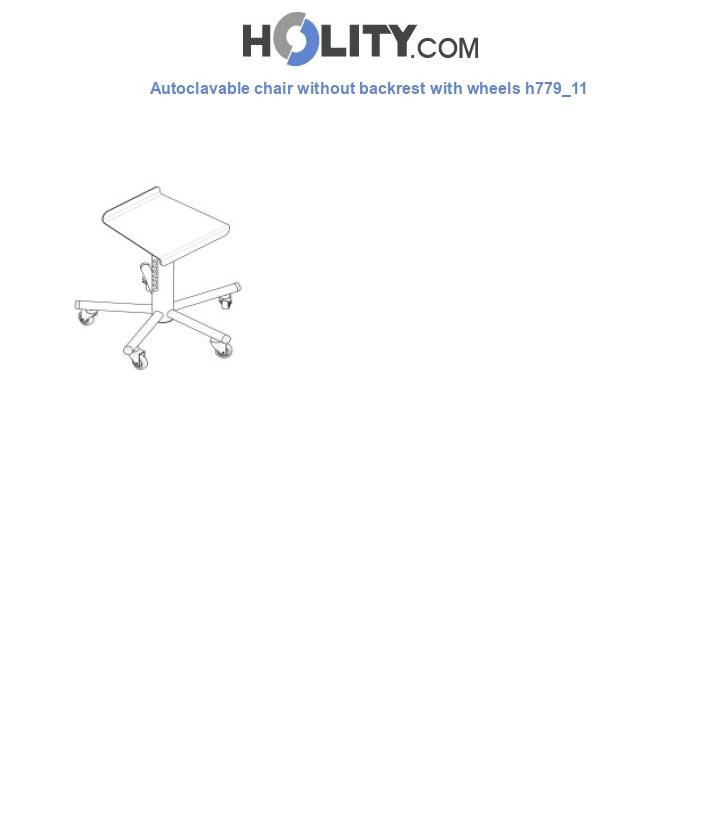 HOLITY.COM

Autoclavable chair without backrest with wheels h779_11